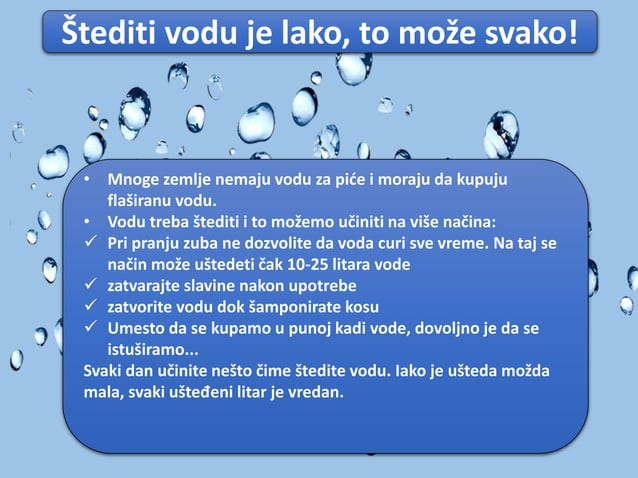 Štediti vodu je lako, to može svako!

• Mnoge zemlje nemaju vodu za piće i moraju da kupuju flaširanu vodu.
• Vodu treba štediti i to možemo učiniti na više načina:
✓ Pri pranju zuba ne dozvolite da voda curi sve vreme. Na taj se način može uštedeti čak 10-25 litara vode
✓ zatvarajte slavine nakon upotrebe
✓ zatvorite vodu dok šamponirate kosu
✓ Umesto da se kupamo u punoj kadi vode, dovoljno je da se istuširamo...
Svaki dan učinite nešto čime štedite vodu. Iako je ušteda možda mala, svaki ušteđeni litar je vredan.